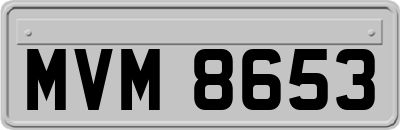 MVM 8653